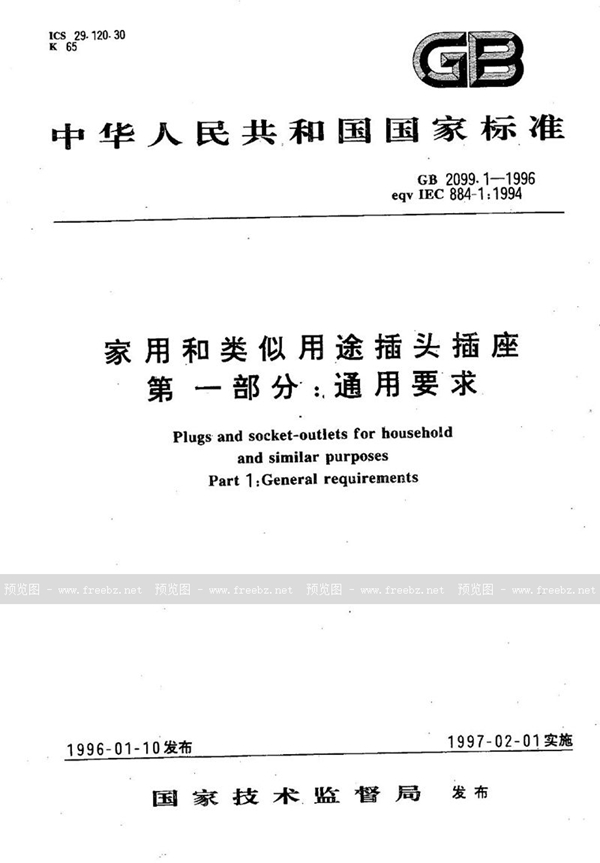 ICS 29.120.30
K 65

GB

中华人民共和国国家标准

GB 2099.1—1996
eqv IEC 884-1:1994

家用和类似用途插头插座
第一部分：通用要求

Plugs and socket-outlets for household and similar purposes
Part 1:General requirements

预览图 - www.freebz.net 预览图 - www.freebz.net 预览图 - www.freebz.net 预览图 - www.freebz.net

1996-01-10发布

1997-02-01实施

国家技术监督局 发布